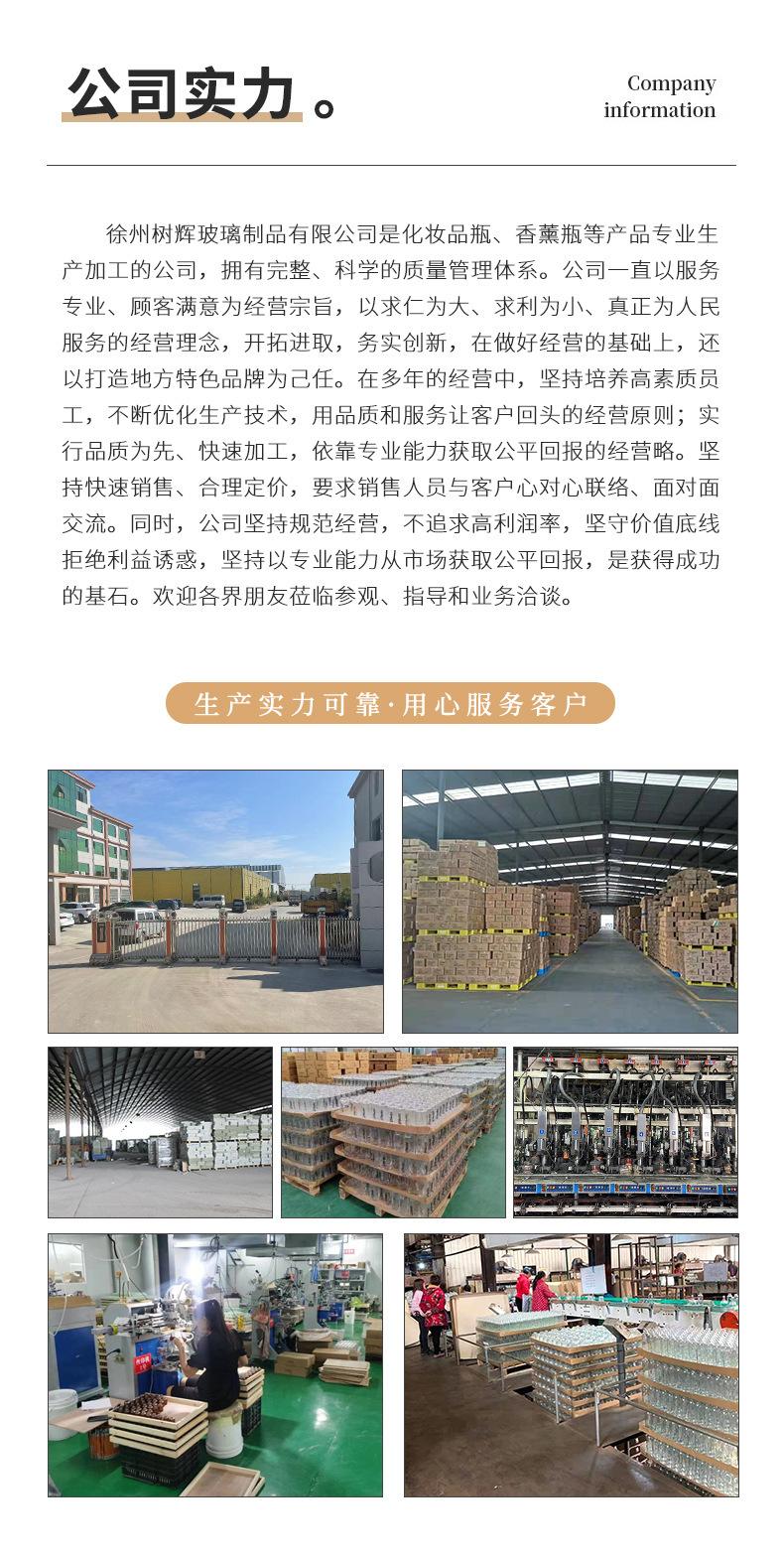 公司实力。

Company
information

徐州树辉玻璃制品有限公司是化妆品瓶、香薰瓶等产品专业生产加工的公司，拥有完整、科学的质量管理体系。公司一直以服务专业、顾客满意为经营宗旨，以求仁为大、求利为小、真正为人民服务的经营理念，开拓进取，务实创新，在做好经营的基础上，还以打造地方特色品牌为己任。在多年的经营中，坚持培养高素质员工，不断优化生产技术，用品质和服务让客户回头的经营原则；实行品质为先、快速加工，依靠专业能力获取公平回报的经营略。坚持快速销售、合理定价，要求销售人员与客户心对心联络、面对面交流。同时，公司坚持规范经营，不追求高利润率，坚守价值底线拒绝利益诱惑，坚持以专业能力从市场获取公平回报，是获得成功的基石。欢迎各界朋友莅临参观、指导和业务洽谈。

生产实力可靠·用心服务客户